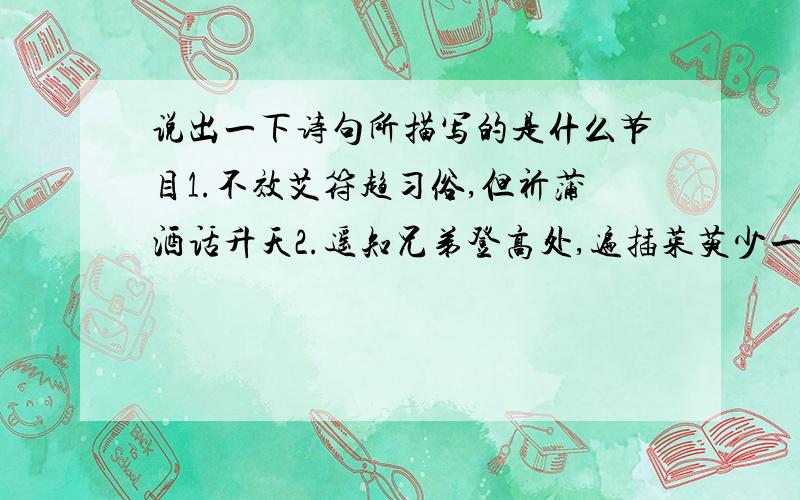 说出一下诗句所描写的是什么节目1.不效艾符趋习俗,但祈蒲酒话升天2.遥知兄弟登高处,遍插茱萸少一